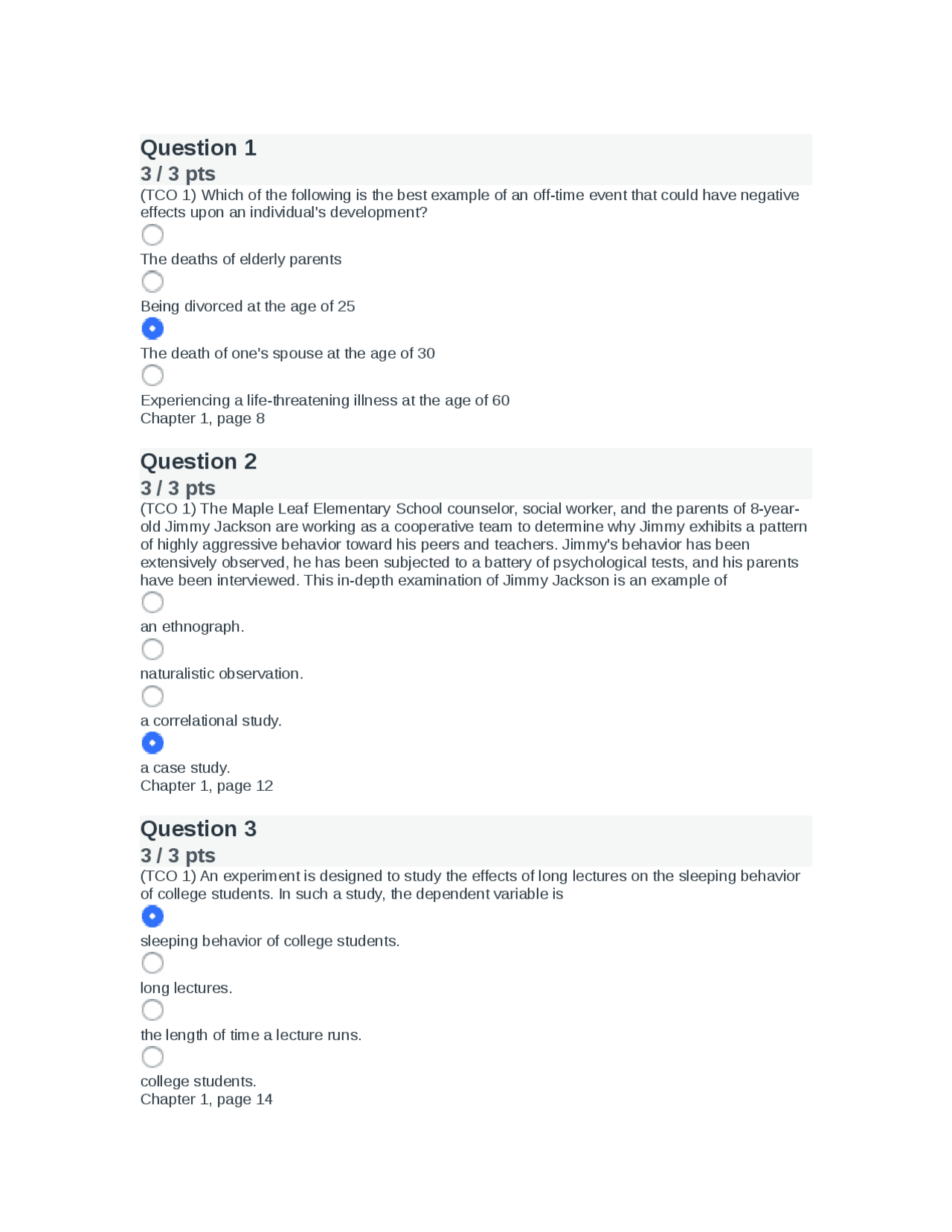 Question 1
3 / 3 pts
(TCO 1) Which of the following is the best example of an off-time event that could have negative effects upon an individual's development?

The deaths of elderly parents

Being divorced at the age of 25

The death of one's spouse at the age of 30

Experiencing a life-threatening illness at the age of 60
Chapter 1, page 8

Question 2
3 / 3 pts
(TCO 1) The Maple Leaf Elementary School counselor, social worker, and the parents of 8-year-old Jimmy Jackson are working as a cooperative team to determine why Jimmy exhibits a pattern of highly aggressive behavior toward his peers and teachers. Jimmy's behavior has been extensively observed, he has been subjected to a battery of psychological tests, and his parents have been interviewed. This in-depth examination of Jimmy Jackson is an example of

an ethnograph.

naturalistic observation.

a correlational study.

a case study.
Chapter 1, page 12

Question 3
3 / 3 pts
(TCO 1) An experiment is designed to study the effects of long lectures on the sleeping behavior of college students. In such a study, the dependent variable is

sleeping behavior of college students.

long lectures.

the length of time a lecture runs.

college students.
Chapter 1, page 14